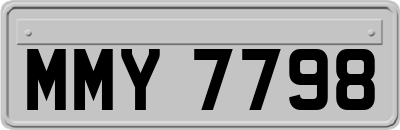 MMY 7798